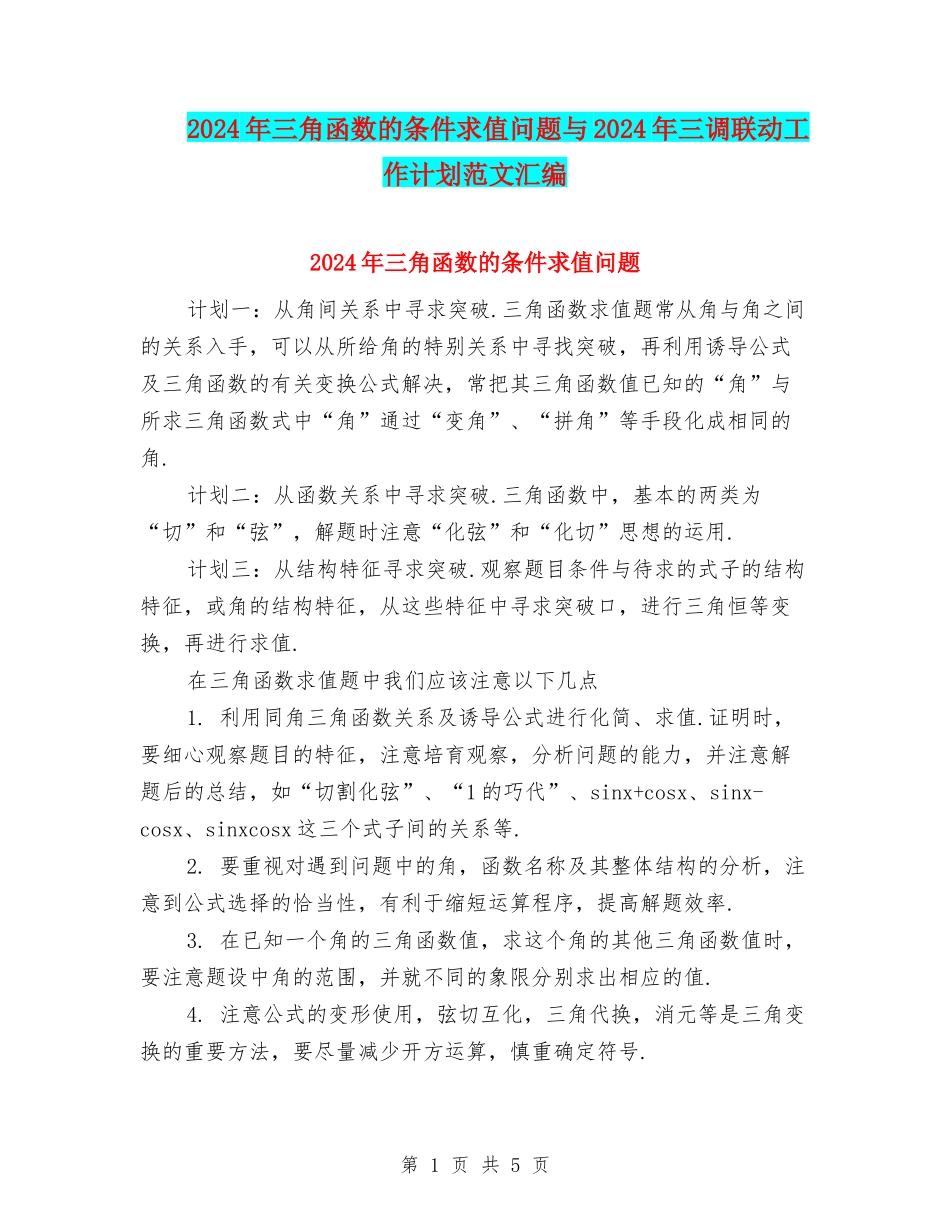 2024年三角函数的条件求值问题与2024年三调联动工作计划范文汇编

2024年三角函数的条件求值问题

计划一：从角间关系中寻求突破.三角函数求值题常从角与角之间的关系入手，可以从所给角的特别关系中寻找突破，再利用诱导公式及三角函数的有关变换公式解决，常把其三角函数值已知的“角”与所求三角函数式中“角”通过“变角”、“拼角”等手段化成相同的角.

计划二：从函数关系中寻求突破.三角函数中，基本的两类为“切”和“弦”，解题时注意“化弦”和“化切”思想的运用.

计划三：从结构特征寻求突破.观察题目条件与待求的式子的结构特征，或角的结构特征，从这些特征中寻求突破口，进行三角恒等变换，再进行求值.

在三角函数求值题中我们应该注意以下几点

1. 利用同角三角函数关系及诱导公式进行化简、求值.证明时，要细心观察题目的特征，注意培育观察，分析问题的能力，并注意解题后的总结，如“切割化弦”、“1的巧代”、sinx+cosx、sinx-cosx、sinxcosx这三个式子间的关系等.

2. 要重视对遇到问题中的角，函数名称及其整体结构的分析，注意到公式选择的恰当性，有利于缩短运算程序，提高解题效率.

3. 在已知一个角的三角函数值，求这个角的其他三角函数值时，要注意题设中角的范围，并就不同的象限分别求出相应的值.

4. 注意公式的变形使用，弦切互化，三角代换，消元等是三角变换的重要方法，要尽量减少开方运算，慎重确定符号.

第 1 页 共 5 页